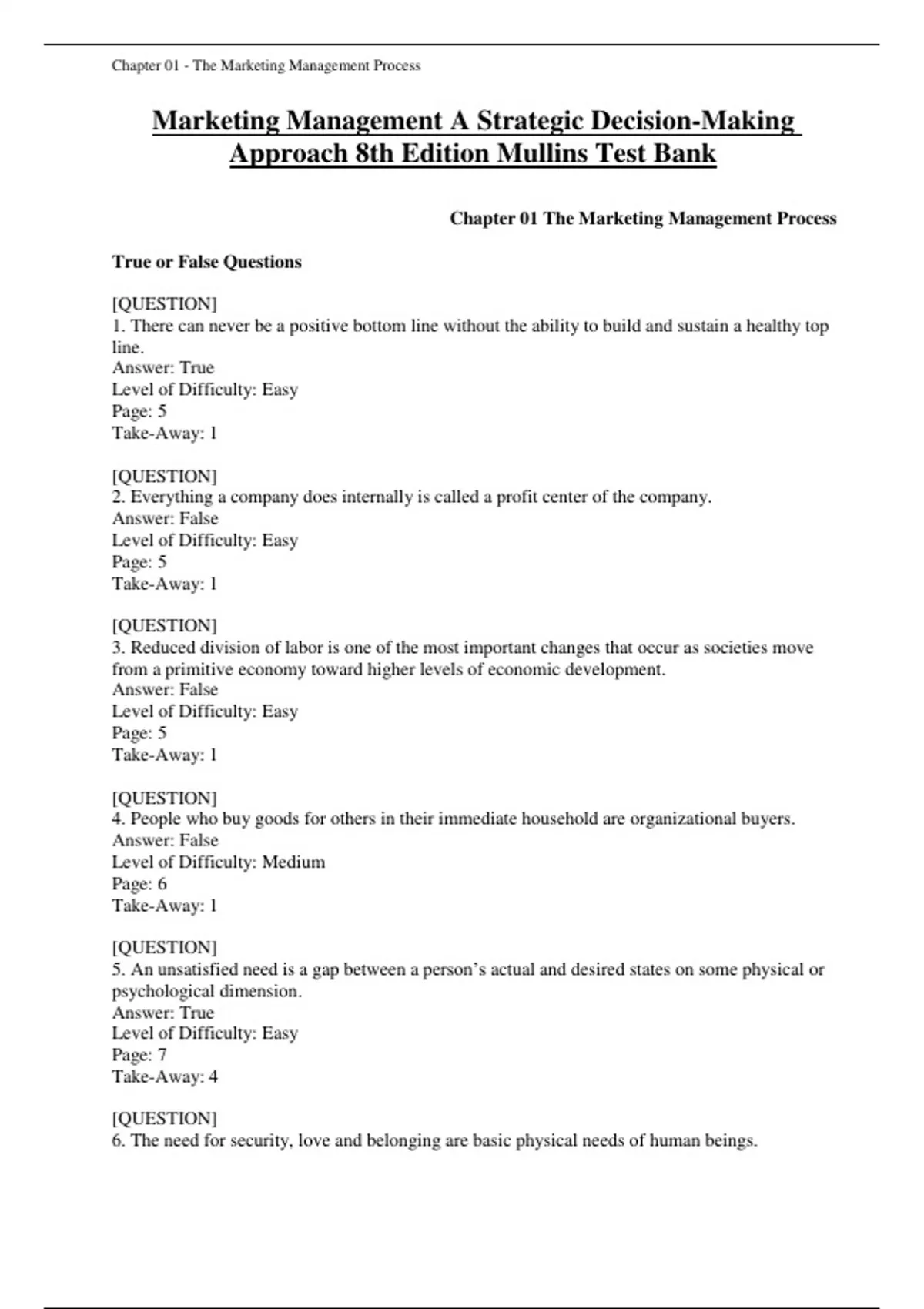 Chapter 01 - The Marketing Management Process

Marketing Management A Strategic Decision-Making Approach 8th Edition Mullins Test Bank

Chapter 01 The Marketing Management Process

True or False Questions

[QUESTION]
1. There can never be a positive bottom line without the ability to build and sustain a healthy top line.
Answer: True
Level of Difficulty: Easy
Page: 5
Take-Away: 1

[QUESTION]
2. Everything a company does internally is called a profit center of the company.
Answer: False
Level of Difficulty: Easy
Page: 5
Take-Away: 1

[QUESTION]
3. Reduced division of labor is one of the most important changes that occur as societies move from a primitive economy toward higher levels of economic development.
Answer: False
Level of Difficulty: Easy
Page: 5
Take-Away: 1

[QUESTION]
4. People who buy goods for others in their immediate household are organizational buyers.
Answer: False
Level of Difficulty: Medium
Page: 6
Take-Away: 1

[QUESTION]
5. An unsatisfied need is a gap between a person's actual and desired states on some physical or psychological dimension.
Answer: True
Level of Difficulty: Easy
Page: 7
Take-Away: 4

[QUESTION]
6. The need for security, love and belonging are basic physical needs of human beings.